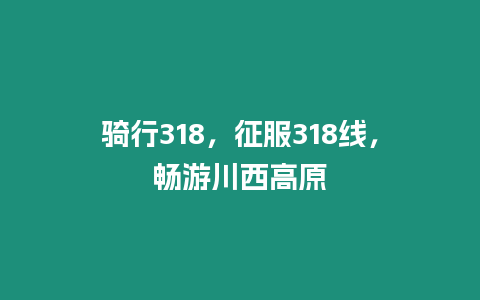 骑行318，征服318线，畅游川西高原